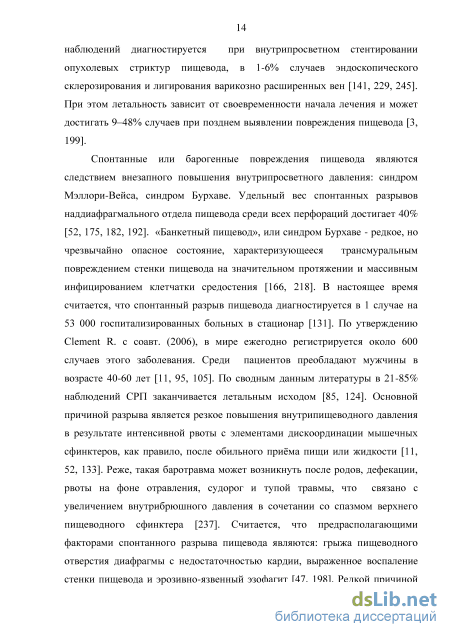 14

наблюдений диагностируется при внутрипросветном стентировании опухолевых стриктур пищевода, в 1-6% случаев эндоскопического склерозирования и лигирования варикозно расширенных вен [141, 229, 245]. При этом летальность зависит от своевременности начала лечения и может достигать 9–48% случаев при позднем выявлении повреждения пищевода [3, 199].

Спонтанные или барогенные повреждения пищевода являются следствием внезапного повышения внутрипросветного давления: синдром Мэллори-Вейса, синдром Бурхаве. Удельный вес спонтанных разрывов наддиафрагмального отдела пищевода среди всех перфораций достигает 40% [52, 175, 182, 192]. «Банкетный пищевод», или синдром Бурхаве - редкое, но чрезвычайно опасное состояние, характеризующееся трансмуральным повреждением стенки пищевода на значительном протяжении и массивным инфицированием клетчатки средостения [166, 218]. В настоящее время считается, что спонтанный разрыв пищевода диагностируется в 1 случае на 53 000 госпитализированных больных в стационар [131]. По утверждению Clement R. с соавт. (2006), в мире ежегодно регистрируется около 600 случаев этого заболевания. Среди пациентов преобладают мужчины в возрасте 40-60 лет [11, 95, 105]. По сводным данным литературы в 21-85% наблюдений СРП заканчивается летальным исходом [85, 124]. Основной причиной разрыва является резкое повышения внутрипищеводного давления в результате интенсивной рвоты с элементами дискоординации мышечных сфинктеров, как правило, после обильного приёма пищи или жидкости [11, 52, 133]. Реже, такая баротравма может возникнуть после родов, дефекации, рвоты на фоне отравления, судорог и тупой травмы, что связано с увеличением внутрибрюшного давления в сочетании со спазмом верхнего пищеводного сфинктера [237]. Считается, что предрасполагающими факторами спонтанного разрыва пищевода являются: грыжа пищеводного отверстия диафрагмы с недостаточностью кардии, выраженное воспаление стенки пищевода и эрозивно-язвенный эзофагит [47, 198]. Редкой причиной

dsLib.net
библиотека диссертаций